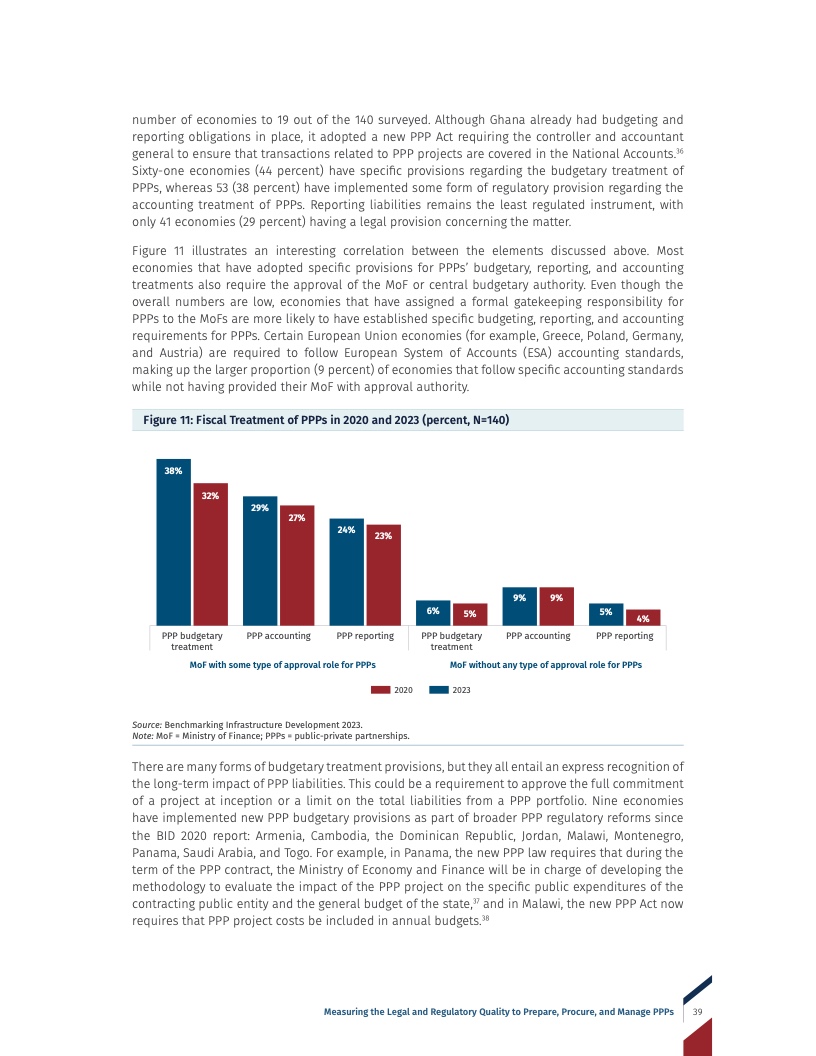 number of economies to 19 out of the 140 surveyed. Although Ghana already had budgeting and reporting obligations in place, it adopted a new PPP Act requiring the controller and accountant general to ensure that transactions related to PPP projects are covered in the National Accounts.$^{36}$ Sixty-one economies (44 percent) have specific provisions regarding the budgetary treatment of PPPs, whereas 53 (38 percent) have implemented some form of regulatory provision regarding the accounting treatment of PPPs. Reporting liabilities remains the least regulated instrument, with only 41 economies (29 percent) having a legal provision concerning the matter.

Figure 11 illustrates an interesting correlation between the elements discussed above. Most economies that have adopted specific provisions for PPPs' budgetary, reporting, and accounting treatments also require the approval of the MoF or central budgetary authority. Even though the overall numbers are low, economies that have assigned a formal gatekeeping responsibility for PPPs to the MoFs are more likely to have established specific budgeting, reporting, and accounting requirements for PPPs. Certain European Union economies (for example, Greece, Poland, Germany, and Austria) are required to follow European System of Accounts (ESA) accounting standards, making up the larger proportion (9 percent) of economies that follow specific accounting standards while not having provided their MoF with approval authority.

Figure 11: Fiscal Treatment of PPPs in 2020 and 2023 (percent, N=140)

38%
32%
29%
27%
24%
23%
6%
5%
9%
9%
5%
4%

PPP budgetary treatment
PPP accounting
PPP reporting
PPP budgetary treatment
PPP accounting
PPP reporting

MoF with some type of approval role for PPPs
MoF without any type of approval role for PPPs

2020
2023

Source: Benchmarking Infrastructure Development 2023.
Note: MoF = Ministry of Finance; PPPs = public-private partnerships.

There are many forms of budgetary treatment provisions, but they all entail an express recognition of the long-term impact of PPP liabilities. This could be a requirement to approve the full commitment of a project at inception or a limit on the total liabilities from a PPP portfolio. Nine economies have implemented new PPP budgetary provisions as part of broader PPP regulatory reforms since the BID 2020 report: Armenia, Cambodia, the Dominican Republic, Jordan, Malawi, Montenegro, Panama, Saudi Arabia, and Togo. For example, in Panama, the new PPP law requires that during the term of the PPP contract, the Ministry of Economy and Finance will be in charge of developing the methodology to evaluate the impact of the PPP project on the specific public expenditures of the contracting public entity and the general budget of the state,$^{37}$ and in Malawi, the new PPP Act now requires that PPP project costs be included in annual budgets.$^{38}$

Measuring the Legal and Regulatory Quality to Prepare, Procure, and Manage PPPs 39